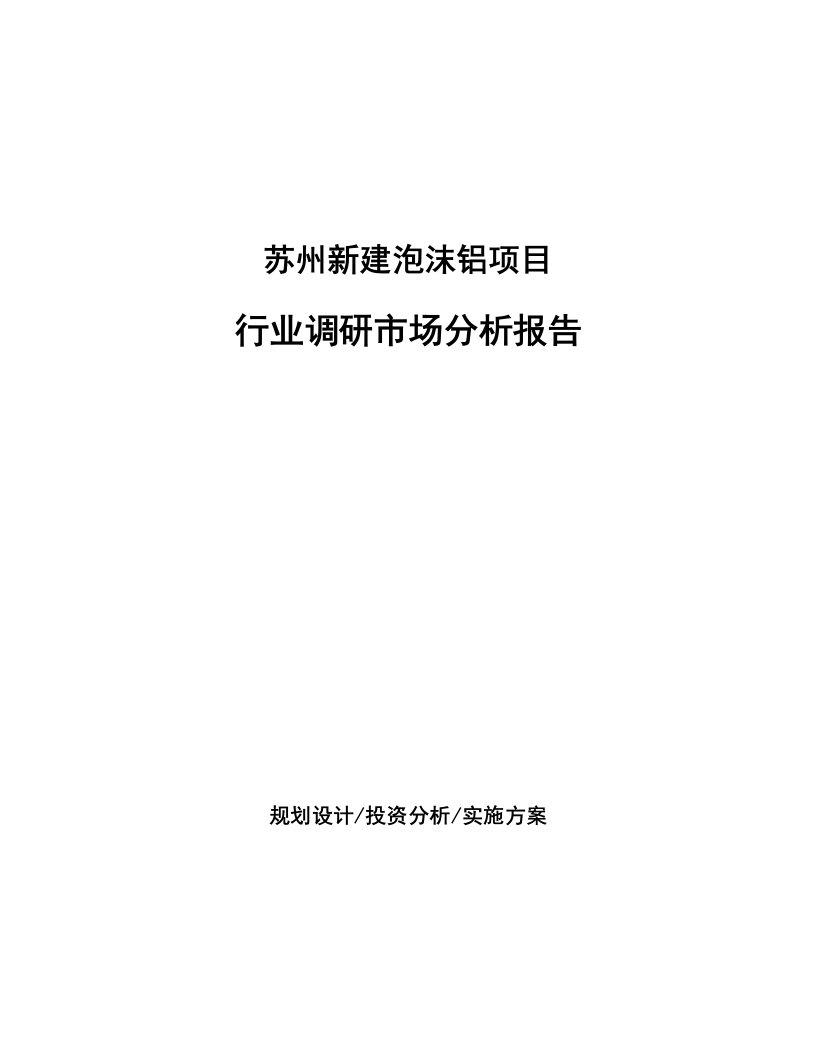 苏州新建泡沫铝项目

行业调研市场分析报告

规划设计/投资分析/实施方案